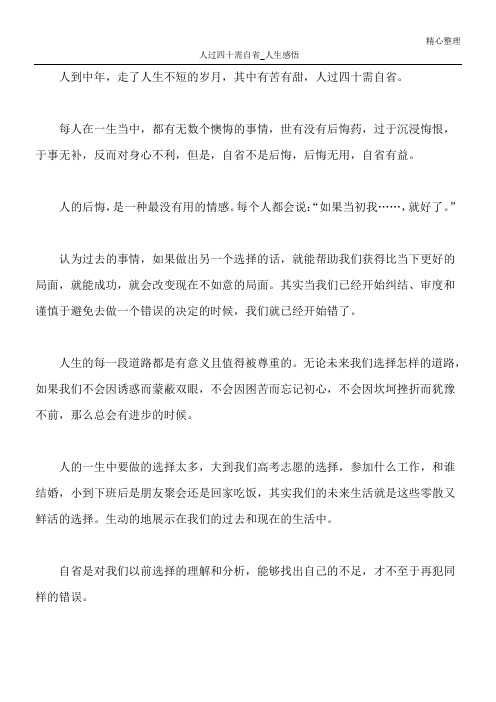 精心整理

人过四十需自省_人生感悟

人到中年，走了人生不短的岁月，其中有苦有甜，人过四十需自省。

每人在一生当中，都有无数个懊悔的事情，世有没有后悔药，过于沉浸悔恨，于事无补，反而对身心不利，但是，自省不是后悔，后悔无用，自省有益。

人的后悔，是一种最没有用的情感。每个人都会说：“如果当初我……，就好了。”

认为过去的事情，如果做出另一个选择的话，就能帮助我们获得比当下更好的局面，就能成功，就会改变现在不如意的局面。其实当我们已经开始纠结、审度和谨慎于避免去做一个错误的决定的时候，我们就已经开始错了。

人生的每一段道路都是有意义且值得被尊重的。无论未来我们选择怎样的道路，如果我们不会因诱惑而蒙蔽双眼，不会因困苦而忘记初心，不会因坎坷挫折而犹豫不前，那么总会有进步的时候。

人的一生中要做的选择太多，大到我们高考志愿的选择，参加什么工作，和谁结婚，小到下班后是朋友聚会还是回家吃饭，其实我们的未来生活就是这些零散又鲜活的选择。生动的地展示在我们的过去和现在的生活中。

自省是对我们以前选择的理解和分析，能够找出自己的不足，才不至于再犯同样的错误。